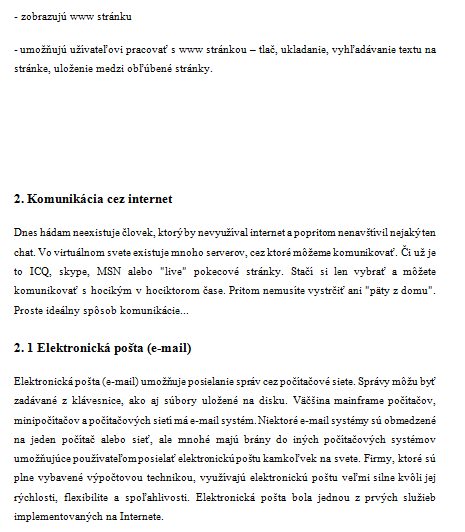 - zobrazujú www stránku

- umožňujú užívateľovi pracovať s www stránkou – tlač, ukladanie, vyhľadávanie textu na stránke, uloženie medzi obľúbené stránky.

2. Komunikácia cez internet

Dnes hádam neexistuje človek, ktorý by nevyužíval internet a popritom nenavštívil nejaký ten chat. Vo virtuálnom svete existuje mnoho serverov, cez ktoré môžeme komunikovať. Či už je to ICQ, skype, MSN alebo "live" pokecové stránky. Stačí si len vybrať a môžete komunikovať s hocikým v hociktorom čase. Pritom nemusíte vystrčiť ani "päty z domu". Proste ideálny spôsob komunikácie...

2. 1 Elektronická pošta (e-mail)

Elektronická pošta (e-mail) umožňuje posielanie správ cez počítačové siete. Správy môžu byť zadávané z klávesnice, ako aj súbory uložené na disku. Väčšina mainframe počítačov, minipočítačov a počítačových sietí má e-mail systém. Niektoré e-mail systémy sú obmedzené na jeden počítač alebo sieť, ale mnohé majú brány do iných počítačových systémov umožňujúce používateľom posielať elektronickú poštu kamkoľvek na svete. Firmy, ktoré sú plne vybavené výpočtovou technikou, využívajú elektronickú poštu veľmi silne kvôli jej rýchlosti, flexibilite a spoľahlivosti. Elektronická pošta bola jednou z prvých služieb implementovaných na Internete.